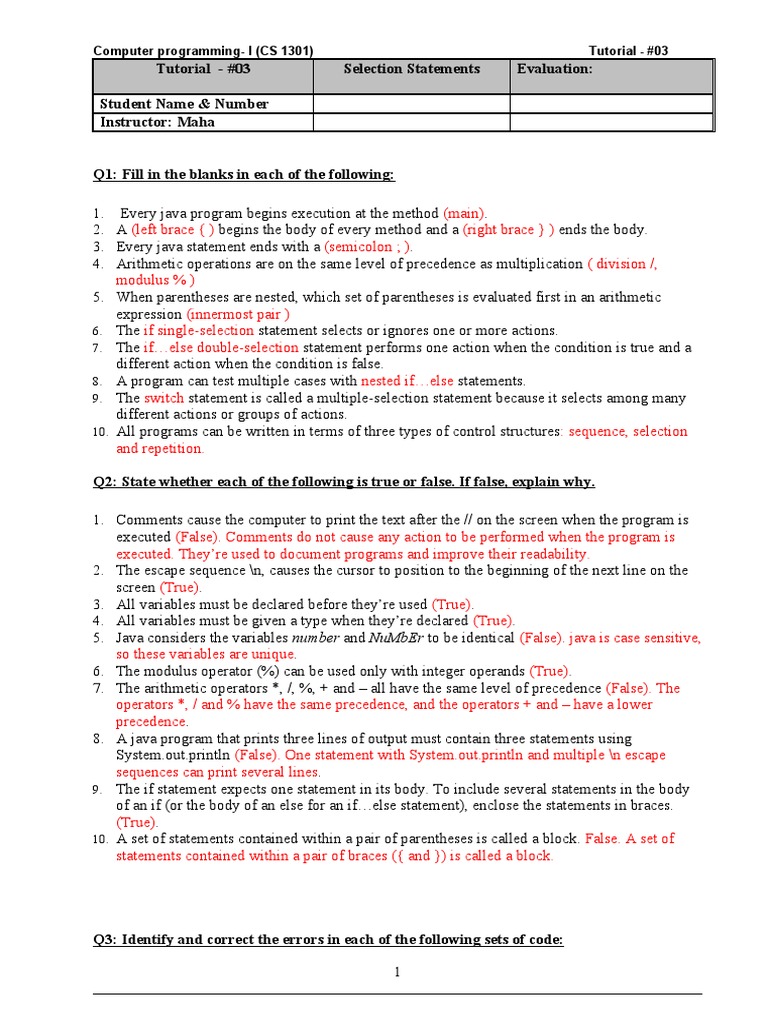 Computer programming- I (CS 1301) Tutorial - #03

| Tutorial - #03 | Selection Statements | Evaluation: |
|---|---|---|
| Student Name & Number | | |
| Instructor: Maha | | |

Q1: Fill in the blanks in each of the following:

1. Every java program begins execution at the method (main).
2. A (left brace { ) begins the body of every method and a (right brace } ) ends the body.
3. Every java statement ends with a (semicolon ; ).
4. Arithmetic operations are on the same level of precedence as multiplication ( division /, modulus % )
5. When parentheses are nested, which set of parentheses is evaluated first in an arithmetic expression (innermost pair )
6. The if single-selection statement selects or ignores one or more actions.
7. The if…else double-selection statement performs one action when the condition is true and a different action when the condition is false.
8. A program can test multiple cases with nested if…else statements.
9. The switch statement is called a multiple-selection statement because it selects among many different actions or groups of actions.
10. All programs can be written in terms of three types of control structures: sequence, selection and repetition.

Q2: State whether each of the following is true or false. If false, explain why.

1. Comments cause the computer to print the text after the // on the screen when the program is executed (False). Comments do not cause any action to be performed when the program is executed. They're used to document programs and improve their readability.
2. The escape sequence \n, causes the cursor to position to the beginning of the next line on the screen (True).
3. All variables must be declared before they're used (True).
4. All variables must be given a type when they're declared (True).
5. Java considers the variables number and NuMbEr to be identical (False). java is case sensitive, so these variables are unique.
6. The modulus operator (%) can be used only with integer operands (True).
7. The arithmetic operators *, /, %, + and – all have the same level of precedence (False). The operators *, / and % have the same precedence, and the operators + and – have a lower precedence.
8. A java program that prints three lines of output must contain three statements using System.out.println (False). One statement with System.out.println and multiple \n escape sequences can print several lines.
9. The if statement expects one statement in its body. To include several statements in the body of an if (or the body of an else for an if…else statement), enclose the statements in braces. (True).
10. A set of statements contained within a pair of parentheses is called a block. False. A set of statements contained within a pair of braces ({ and }) is called a block.

Q3: Identify and correct the errors in each of the following sets of code:

1